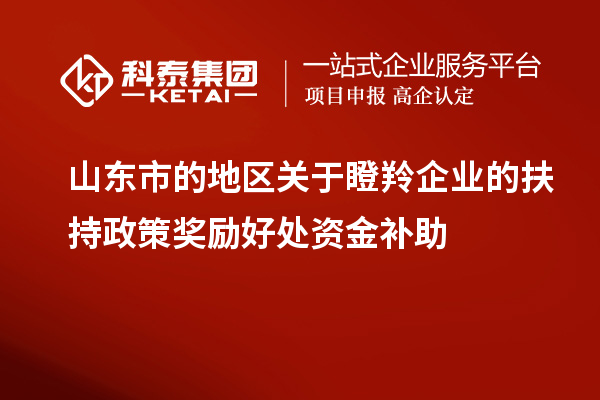 科泰集团
KETAI
一站式企业服务平台
项目申报 高企认定

山东市的地区关于瞪羚企业的扶持政策奖励好处资金补助